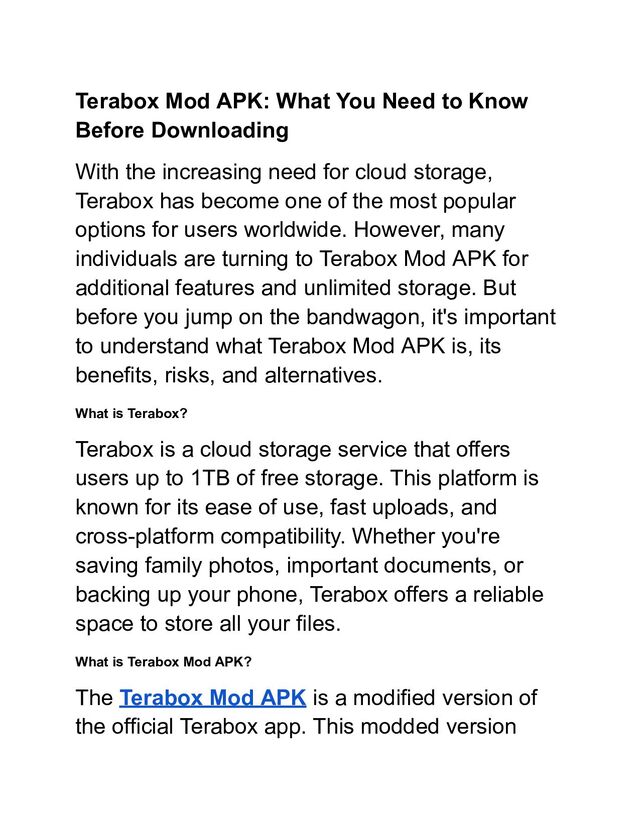 Terabox Mod APK: What You Need to Know Before Downloading

With the increasing need for cloud storage, Terabox has become one of the most popular options for users worldwide. However, many individuals are turning to Terabox Mod APK for additional features and unlimited storage. But before you jump on the bandwagon, it's important to understand what Terabox Mod APK is, its benefits, risks, and alternatives.

What is Terabox?

Terabox is a cloud storage service that offers users up to 1TB of free storage. This platform is known for its ease of use, fast uploads, and cross-platform compatibility. Whether you're saving family photos, important documents, or backing up your phone, Terabox offers a reliable space to store all your files.

What is Terabox Mod APK?

The Terabox Mod APK is a modified version of the official Terabox app. This modded version